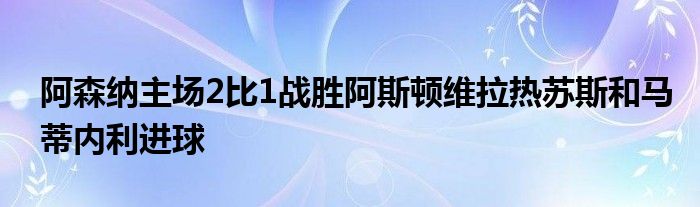 阿森纳主场2比1战胜阿斯顿维拉热苏斯和马蒂内利进球